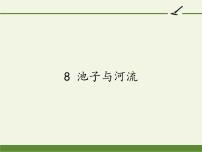 8 池子与河流